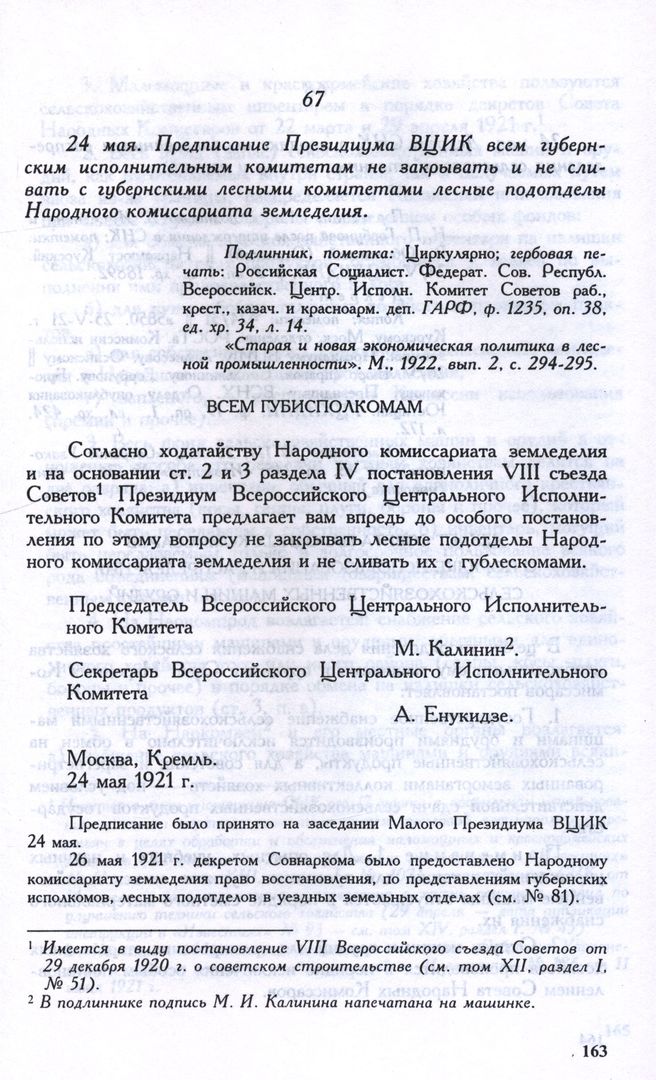 67

24 мая. Предписание Президиума ВЦИК всем губернским исполнительным комитетам не закрывать и не сливать с губернскими лесными комитетами лесные подотделы Народного комиссариата земледелия.

Подлинник, пометка: Циркулярно; гербовая печать: Российская Социалист. Федерат. Сов. Республ. Всероссийск. Центр. Исполн. Комитет Советов раб., крест., казач. и красноарм. деп. ГАРФ, ф. 1235, оп. 38, ед. хр. 34, л. 14.

«Старая и новая экономическая политика в лесной промышленности». М., 1922, вып. 2, с. 294-295.

ВСЕМ ГУБИСПОЛКОМАМ

Согласно ходатайству Народного комиссариата земледелия и на основании ст. 2 и 3 раздела IV постановления VIII съезда Советов$^1$ Президиум Всероссийского Центрального Исполнительного Комитета предлагает вам впредь до особого постановления по этому вопросу не закрывать лесные подотделы Народного комиссариата земледелия и не сливать их с гублескомами.

Председатель Всероссийского Центрального Исполнительного Комитета
М. Калинин$^2$.

Секретарь Всероссийского Центрального Исполнительного Комитета
А. Енукидзе.

Москва, Кремль.
24 мая 1921 г.

Предписание было принято на заседании Малого Президиума ВЦИК 24 мая.

26 мая 1921 г. декретом Совнаркома было предоставлено Народному комиссариату земледелия право восстановления, по представлениям губернских исполкомов, лесных подотделов в уездных земельных отделах (см. № 81).

$^1$ Имеется в виду постановление VIII Всероссийского съезда Советов от 29 декабря 1920 г. о советском строительстве (см. том XII, раздел I, № 51).

$^2$ В подлиннике подпись М. И. Калинина напечатана на машинке.

163